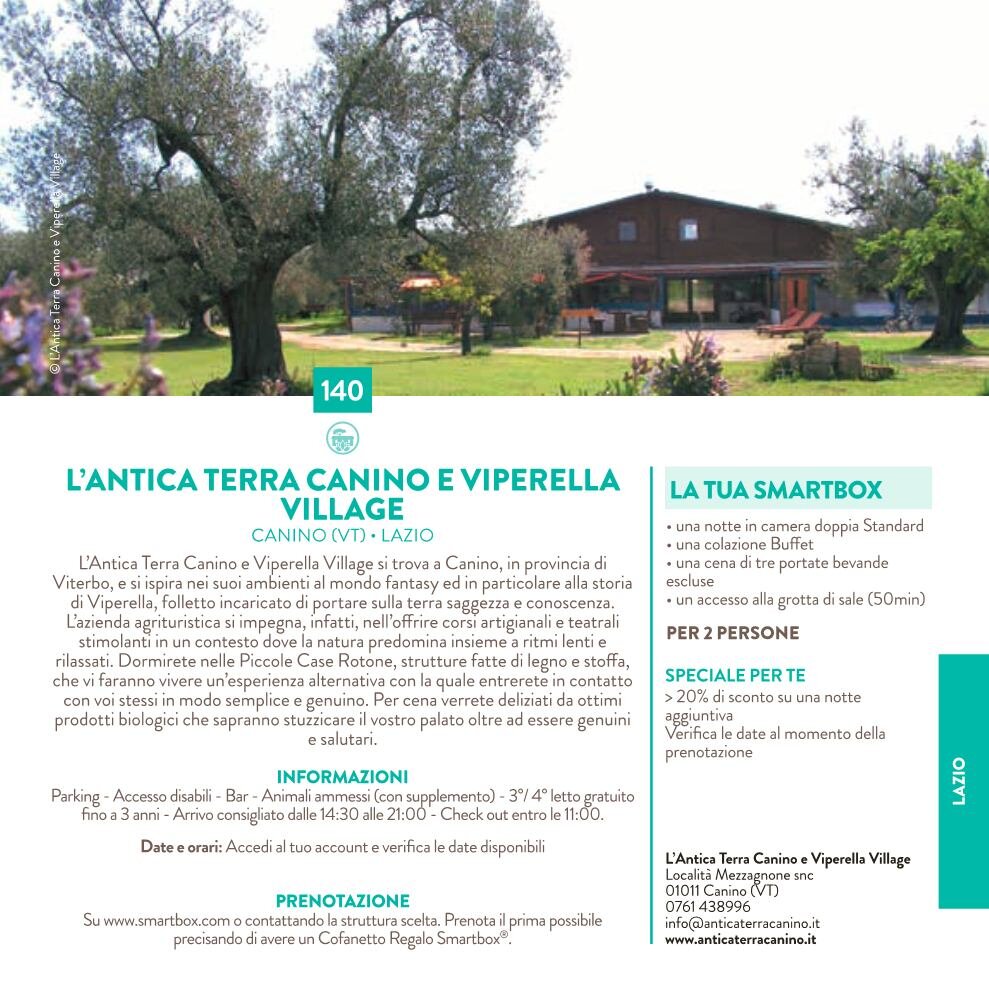 © L'Antica Terra Canino e Viperella Village

140

L'ANTICA TERRA CANINO E VIPERELLA VILLAGE
CANINO (VT) • LAZIO

L'Antica Terra Canino e Viperella Village si trova a Canino, in provincia di Viterbo, e si ispira nei suoi ambienti al mondo fantasy ed in particolare alla storia di Viperella, folletto incaricato di portare sulla terra saggezza e conoscenza. L'azienda agrituristica si impegna, infatti, nell'offrire corsi artigianali e teatrali stimolanti in un contesto dove la natura predomina insieme a ritmi lenti e rilassati. Dormirete nelle Piccole Case Rotone, strutture fatte di legno e stoffa, che vi faranno vivere un'esperienza alternativa con la quale entrerete in contatto con voi stessi in modo semplice e genuino. Per cena verrete deliziati da ottimi prodotti biologici che sapranno stuzzicare il vostro palato oltre ad essere genuini e salutari.

INFORMAZIONI
Parking - Accesso disabili - Bar - Animali ammessi (con supplemento) - 3°/ 4° letto gratuito fino a 3 anni - Arrivo consigliato dalle 14:30 alle 21:00 - Check out entro le 11:00.

Date e orari: Accedi al tuo account e verifica le date disponibili

PRENOTAZIONE
Su www.smartbox.com o contattando la struttura scelta. Prenota il prima possibile precisando di avere un Cofanetto Regalo Smartbox®.

LA TUA SMARTBOX
• una notte in camera doppia Standard
• una colazione Buffet
• una cena di tre portate bevande escluse
• un accesso alla grotta di sale (50min)

PER 2 PERSONE

SPECIALE PER TE
> 20% di sconto su una notte aggiuntiva
Verifica le date al momento della prenotazione

L'Antica Terra Canino e Viperella Village
Località Mezzagnone snc
01011 Canino (VT)
0761 438996
info@anticaterracanino.it
www.anticaterracanino.it

LAZIO